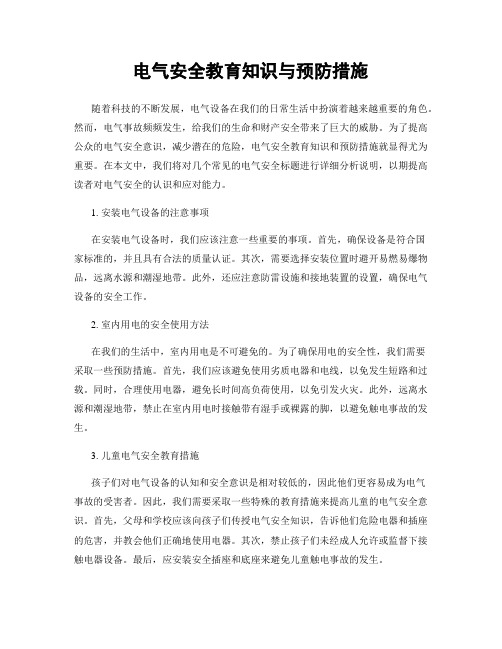 电气安全教育知识与预防措施

随着科技的不断发展，电气设备在我们的日常生活中扮演着越来越重要的角色。然而，电气事故频频发生，给我们的生命和财产安全带来了巨大的威胁。为了提高公众的电气安全意识，减少潜在的危险，电气安全教育知识和预防措施就显得尤为重要。在本文中，我们将对几个常见的电气安全标题进行详细分析说明，以期提高读者对电气安全的认识和应对能力。

1. 安装电气设备的注意事项

在安装电气设备时，我们应该注意一些重要的事项。首先，确保设备是符合国家标准的，并且具有合法的质量认证。其次，需要选择安装位置时避开易燃易爆物品，远离水源和潮湿地带。此外，还应注意防雷设施和接地装置的设置，确保电气设备的安全工作。

2. 室内用电的安全使用方法

在我们的生活中，室内用电是不可避免的。为了确保用电的安全性，我们需要采取一些预防措施。首先，我们应该避免使用劣质电器和电线，以免发生短路和过载。同时，合理使用电器，避免长时间高负荷使用，以免引发火灾。此外，远离水源和潮湿地带，禁止在室内用电时接触带有湿手或裸露的脚，以避免触电事故的发生。

3. 儿童电气安全教育措施

孩子们对电气设备的认知和安全意识是相对较低的，因此他们更容易成为电气事故的受害者。因此，我们需要采取一些特殊的教育措施来提高儿童的电气安全意识。首先，父母和学校应该向孩子们传授电气安全知识，告诉他们危险电器和插座的危害，并教会他们正确地使用电器。其次，禁止孩子们未经成人允许或监督下接触电器设备。最后，应安装安全插座和底座来避免儿童触电事故的发生。